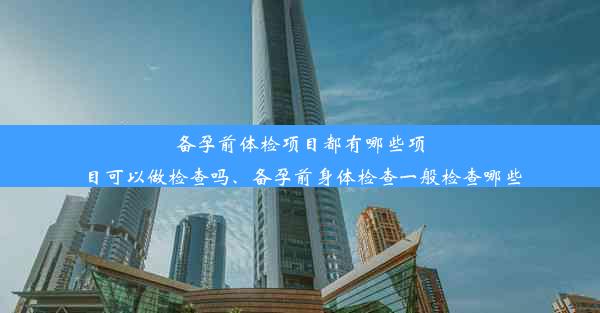 备孕前体检项目都有哪些项目可以做检查吗、备孕前身体检查一般检查哪些